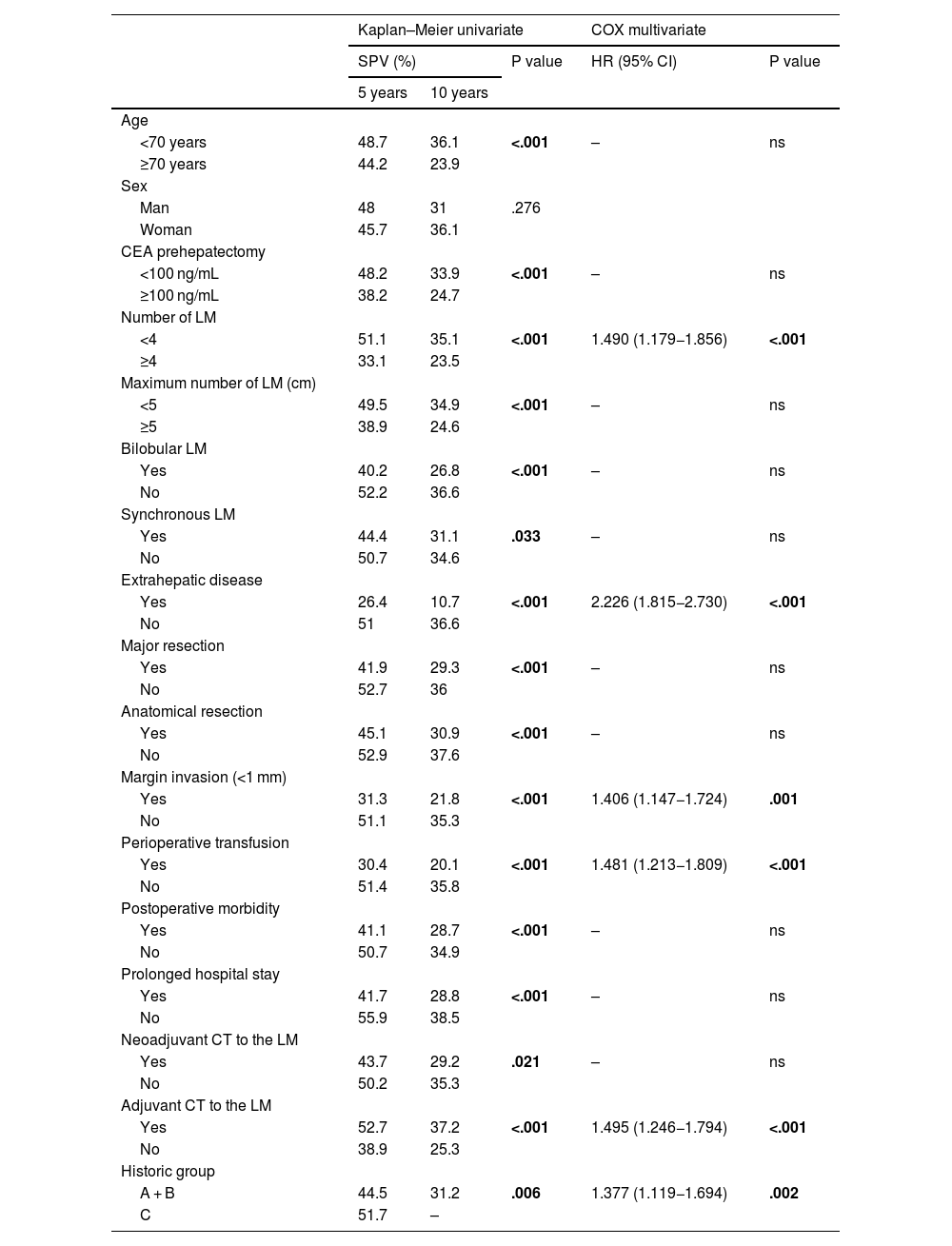 | | Kaplan–Meier univariate | | | COX multivariate | |
|---|---|---|---|---|---|
| | SPV (%) | | P value | HR (95% CI) | P value |
| | 5 years | 10 years | | | |
| Age | | | | | |
| <70 years | 48.7 | 36.1 | <.001 | – | ns |
| ≥70 years | 44.2 | 23.9 | | | |
| Sex | | | | | |
| Man | 48 | 31 | .276 | | |
| Woman | 45.7 | 36.1 | | | |
| CEA prehepatectomy | | | | | |
| <100 ng/mL | 48.2 | 33.9 | <.001 | – | ns |
| ≥100 ng/mL | 38.2 | 24.7 | | | |
| Number of LM | | | | | |
| <4 | 51.1 | 35.1 | <.001 | 1.490 (1.179–1.856) | <.001 |
| ≥4 | 33.1 | 23.5 | | | |
| Maximum number of LM (cm) | | | | | |
| <5 | 49.5 | 34.9 | <.001 | – | ns |
| ≥5 | 38.9 | 24.6 | | | |
| Bilobular LM | | | | | |
| Yes | 40.2 | 26.8 | <.001 | – | ns |
| No | 52.2 | 36.6 | | | |
| Synchronous LM | | | | | |
| Yes | 44.4 | 31.1 | .033 | – | ns |
| No | 50.7 | 34.6 | | | |
| Extrahepatic disease | | | | | |
| Yes | 26.4 | 10.7 | <.001 | 2.226 (1.815–2.730) | <.001 |
| No | 51 | 36.6 | | | |
| Major resection | | | | | |
| Yes | 41.9 | 29.3 | <.001 | – | ns |
| No | 52.7 | 36 | | | |
| Anatomical resection | | | | | |
| Yes | 45.1 | 30.9 | <.001 | – | ns |
| No | 52.9 | 37.6 | | | |
| Margin invasion (<1 mm) | | | | | |
| Yes | 31.3 | 21.8 | <.001 | 1.406 (1.147–1.724) | .001 |
| No | 51.1 | 35.3 | | | |
| Perioperative transfusion | | | | | |
| Yes | 30.4 | 20.1 | <.001 | 1.481 (1.213–1.809) | <.001 |
| No | 51.4 | 35.8 | | | |
| Postoperative morbidity | | | | | |
| Yes | 41.1 | 28.7 | <.001 | – | ns |
| No | 50.7 | 34.9 | | | |
| Prolonged hospital stay | | | | | |
| Yes | 41.7 | 28.8 | <.001 | – | ns |
| No | 55.9 | 38.5 | | | |
| Neoadjuvant CT to the LM | | | | | |
| Yes | 43.7 | 29.2 | .021 | – | ns |
| No | 50.2 | 35.3 | | | |
| Adjuvant CT to the LM | | | | | |
| Yes | 52.7 | 37.2 | <.001 | 1.495 (1.246–1.794) | <.001 |
| No | 38.9 | 25.3 | | | |
| Historic group | | | | | |
| A + B | 44.5 | 31.2 | .006 | 1.377 (1.119–1.694) | .002 |
| C | 51.7 | – | | | |